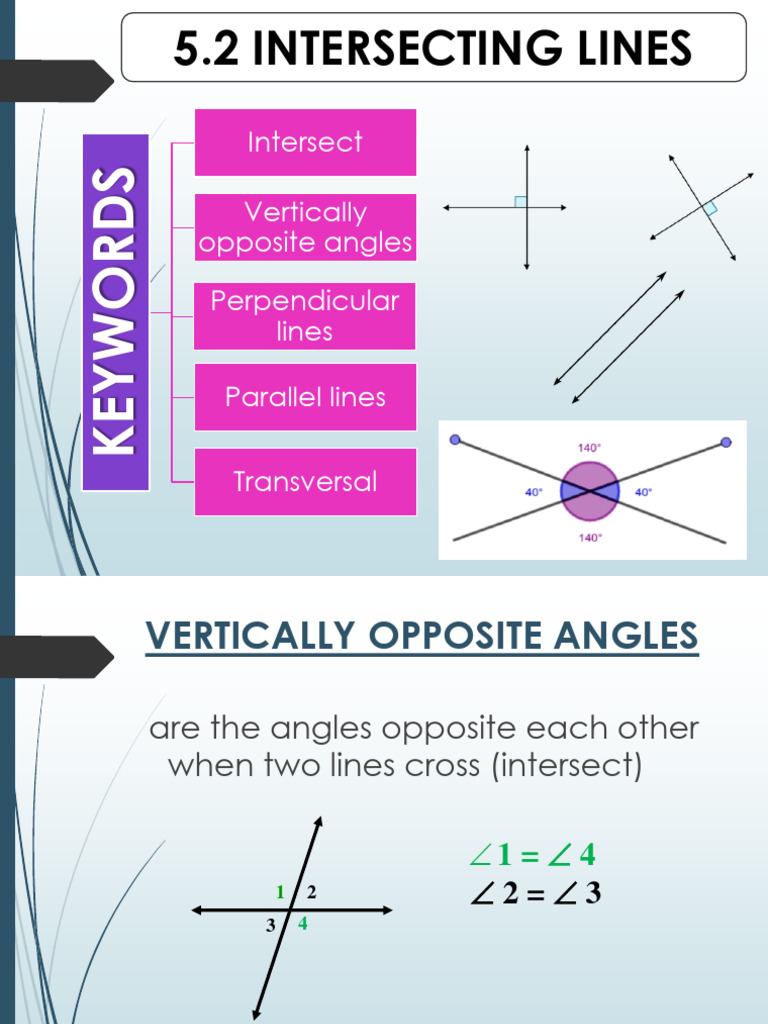 5.2 INTERSECTING LINES

KEYWORDS

Intersect

Vertically opposite angles

Perpendicular lines

Parallel lines

Transversal

140°
40°
40°
140°

VERTICALLY OPPOSITE ANGLES

are the angles opposite each other when two lines cross (intersect)

1 2
3 4

$\angle 1 = \angle 4$
$\angle 2 = \angle 3$